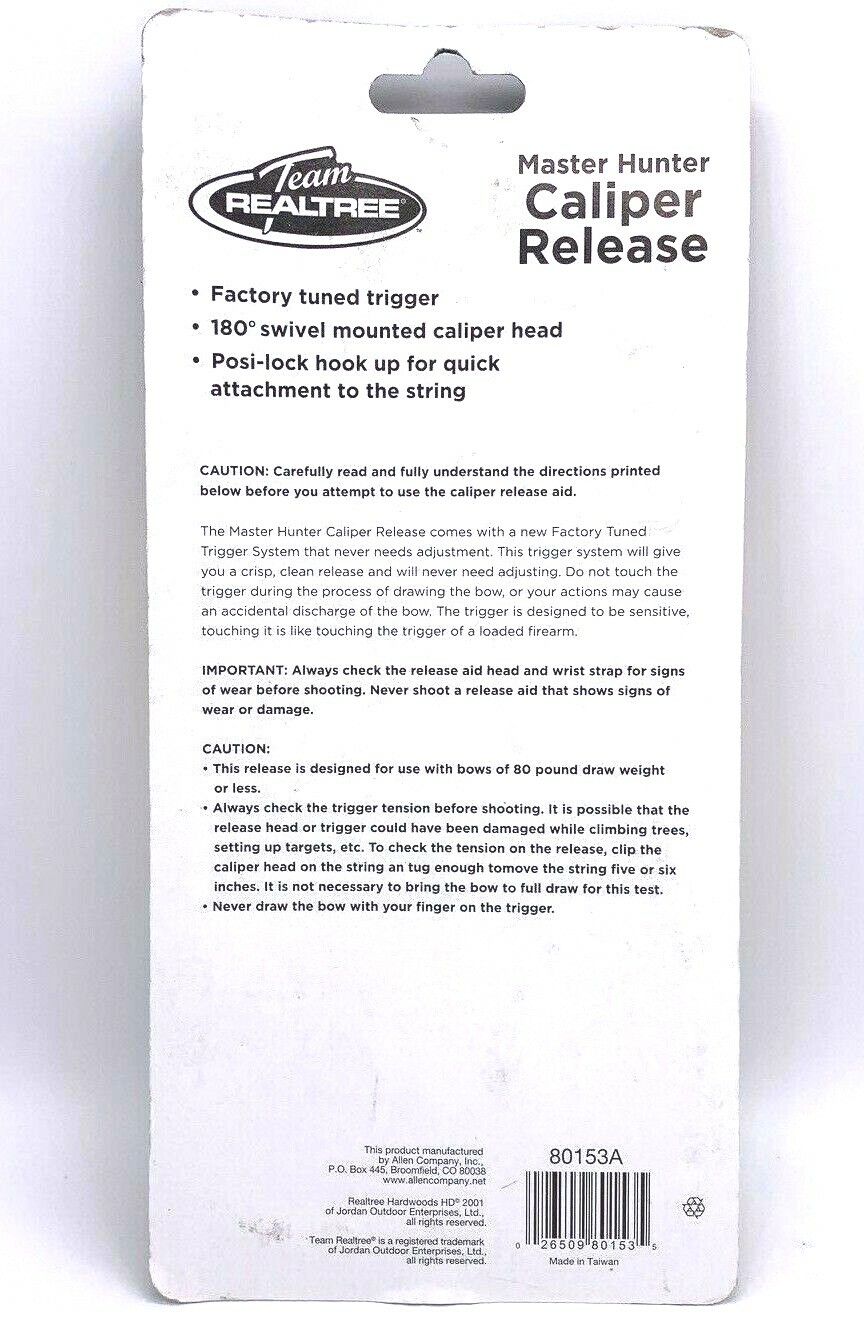 Team REALTREE®

Master Hunter Caliper Release

• Factory tuned trigger
• 180° swivel mounted caliper head
• Posi-lock hook up for quick attachment to the string

CAUTION: Carefully read and fully understand the directions printed below before you attempt to use the caliper release aid.

The Master Hunter Caliper Release comes with a new Factory Tuned Trigger System that never needs adjustment. This trigger system will give you a crisp, clean release and will never need adjusting. Do not touch the trigger during the process of drawing the bow, or your actions may cause an accidental discharge of the bow. The trigger is designed to be sensitive, touching it is like touching the trigger of a loaded firearm.

IMPORTANT: Always check the release aid head and wrist strap for signs of wear before shooting. Never shoot a release aid that shows signs of wear or damage.

CAUTION:
• This release is designed for use with bows of 80 pound draw weight or less.
• Always check the trigger tension before shooting. It is possible that the release head or trigger could have been damaged while climbing trees, setting up targets, etc. To check the tension on the release, clip the caliper head on the string an tug enough tomove the string five or six inches. It is not necessary to bring the bow to full draw for this test.
• Never draw the bow with your finger on the trigger.

This product manufactured by Allen Company, Inc., P.O. Box 445, Broomfield, CO 80038 www.allencompany.net

Realtree Hardwoods HD® 2001 of Jordan Outdoor Enterprises, Ltd., all rights reserved.

Team Realtree® is a registered trademark of Jordan Outdoor Enterprises, Ltd., all rights reserved.

80153A

0 26509 80153 5

Made in Taiwan